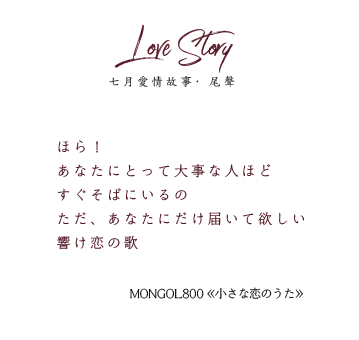 Love Story
七月愛情故事· 尾聲

ほら！
あなたにとって大事な人ほど
すぐそばにいるの
ただ、あなたにだけ届いて欲しい
響け恋の歌

MONGOL800《小さな恋のうた》